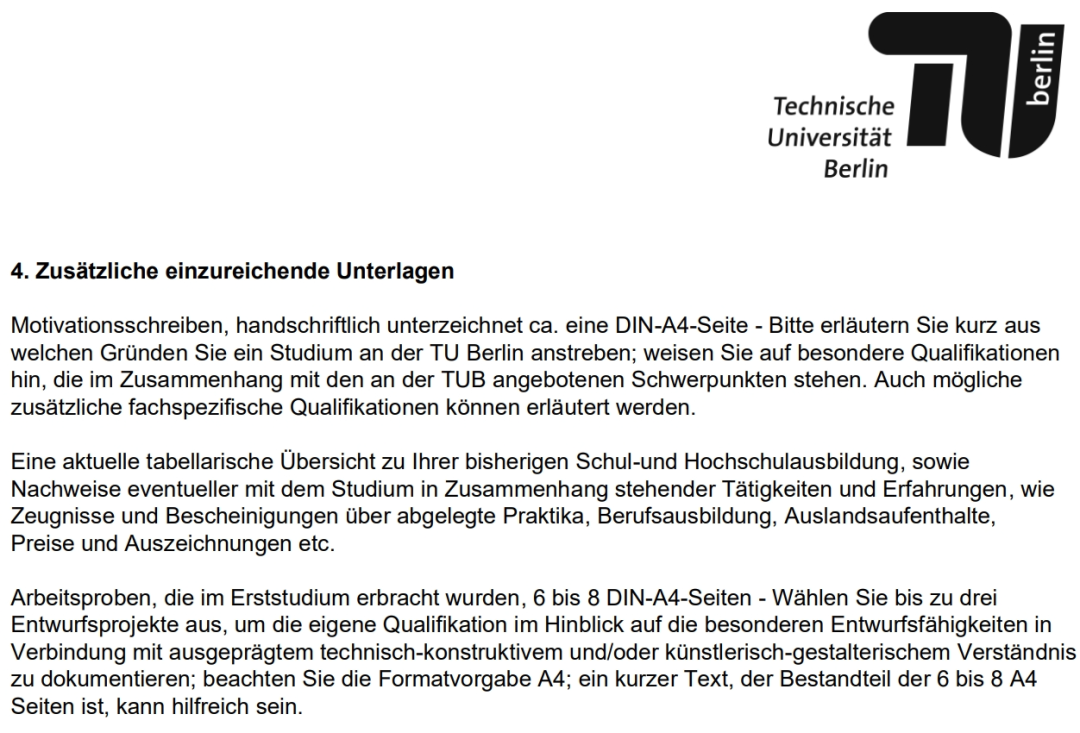 Technische Universität Berlin

berlin

4. Zusätzliche einzureichende Unterlagen

Motivationsschreiben, handschriftlich unterzeichnet ca. eine DIN-A4-Seite - Bitte erläutern Sie kurz aus welchen Gründen Sie ein Studium an der TU Berlin anstreben; weisen Sie auf besondere Qualifikationen hin, die im Zusammenhang mit den an der TUB angebotenen Schwerpunkten stehen. Auch mögliche zusätzliche fachspezifische Qualifikationen können erläutert werden.

Eine aktuelle tabellarische Übersicht zu Ihrer bisherigen Schul-und Hochschulausbildung, sowie Nachweise eventueller mit dem Studium in Zusammenhang stehender Tätigkeiten und Erfahrungen, wie Zeugnisse und Bescheinigungen über abgelegte Praktika, Berufsausbildung, Auslandsaufenthalte, Preise und Auszeichnungen etc.

Arbeitsproben, die im Erststudium erbracht wurden, 6 bis 8 DIN-A4-Seiten - Wählen Sie bis zu drei Entwurfsprojekte aus, um die eigene Qualifikation im Hinblick auf die besonderen Entwurfsfähigkeiten in Verbindung mit ausgeprägtem technisch-konstruktivem und/oder künstlerisch-gestalterischem Verständnis zu dokumentieren; beachten Sie die Formatvorgabe A4; ein kurzer Text, der Bestandteil der 6 bis 8 A4 Seiten ist, kann hilfreich sein.